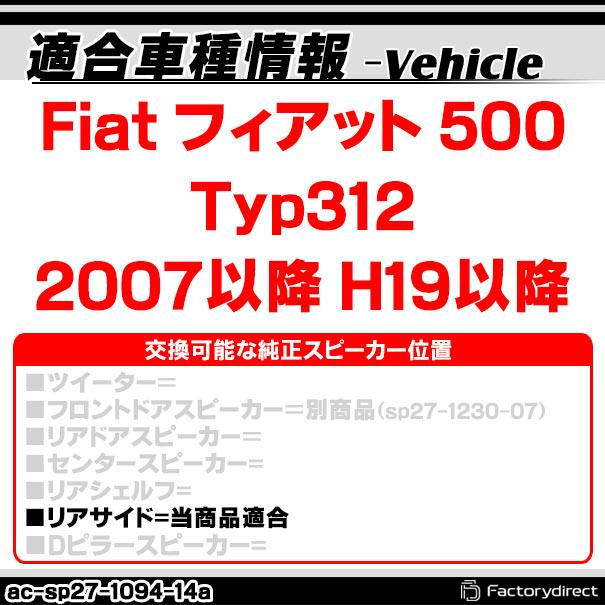 適合車種情報 -Vehicle

Fiat フィアット 500
Typ312
2007以降 H19以降

交換可能な純正スピーカー位置

■ツイーター=
■フロントドアスピーカー=別商品(sp27-1230-07)
■リアドアスピーカー=
■センタースピーカー=
■リアシェルフ=
■リアサイド=当商品適合
■Dピラースピーカー=

ac-sp27-1094-14a

Factorydirect